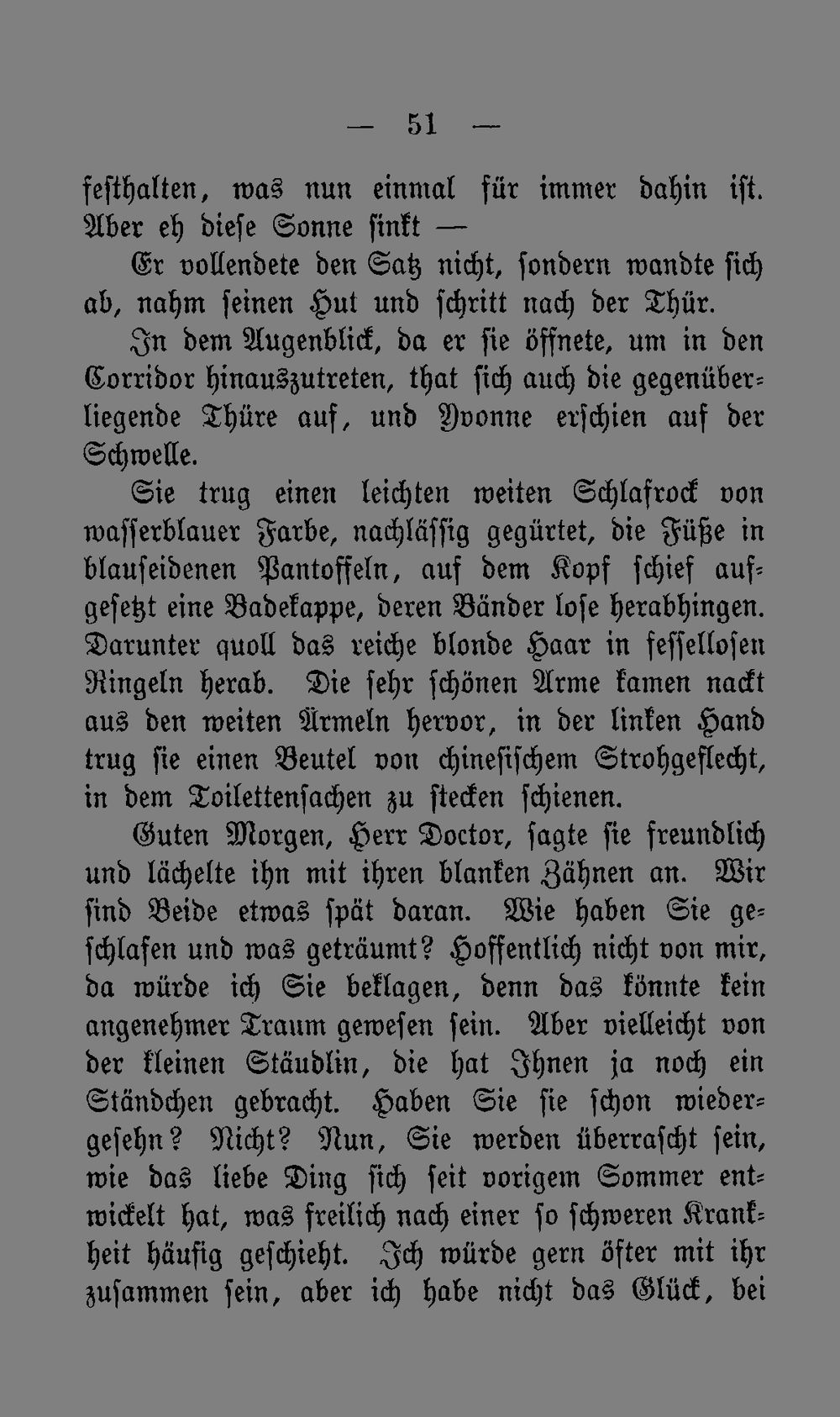 — 51 —

festhalten, was nun einmal für immer dahin ist. Aber eh diese Sonne sinkt —

Er vollendete den Satz nicht, sondern wandte sich ab, nahm seinen Hut und schritt nach der Thür.

In dem Augenblick, da er sie öffnete, um in den Corridor hinauszutreten, that sich auch die gegenüberliegende Thüre auf, und Yvonne erschien auf der Schwelle.

Sie trug einen leichten weiten Schlafrock von wasserblauer Farbe, nachlässig gegürtet, die Füße in blauseidenen Pantoffeln, auf dem Kopf schief aufgesetzt eine Badekappe, deren Bänder lose herabhingen. Darunter quoll das reiche blonde Haar in fessellosen Ringeln herab. Die sehr schönen Arme kamen nackt aus den weiten Ärmeln hervor, in der linken Hand trug sie einen Beutel von chinesischem Strohgeflecht, in dem Toilettensachen zu stecken schienen.

Guten Morgen, Herr Doctor, sagte sie freundlich und lächelte ihn mit ihren blanken Zähnen an. Wir sind Beide etwas spät daran. Wie haben Sie geschlafen und was geträumt? Hoffentlich nicht von mir, da würde ich Sie beklagen, denn das könnte kein angenehmer Traum gewesen sein. Aber vielleicht von der kleinen Stäudlin, die hat Ihnen ja noch ein Ständchen gebracht. Haben Sie sie schon wiedergesehn? Nicht? Nun, Sie werden überrascht sein, wie das liebe Ding sich seit vorigem Sommer entwickelt hat, was freilich nach einer so schweren Krankheit häufig geschieht. Ich würde gern öfter mit ihr zusammen sein, aber ich habe nicht das Glück, bei